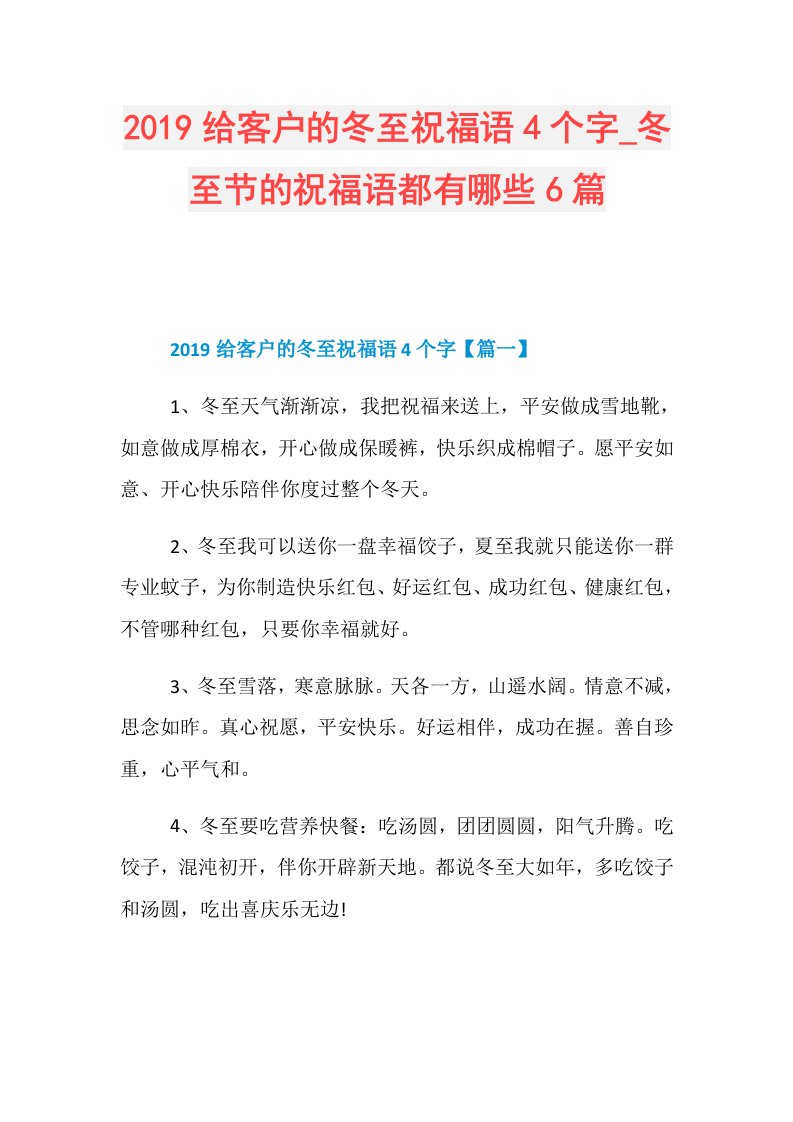 2019 给客户的冬至祝福语 4 个字_冬至节的祝福语都有哪些 6 篇

2019 给客户的冬至祝福语 4 个字【篇一】

1、冬至天气渐渐凉，我把祝福来送上，平安做成雪地靴，如意做成厚棉衣，开心做成保暖裤，快乐织成棉帽子。愿平安如意、开心快乐陪伴你度过整个冬天。

2、冬至我可以送你一盘幸福饺子，夏至我就只能送你一群专业蚊子，为你制造快乐红包、好运红包、成功红包、健康红包，不管哪种红包，只要你幸福就好。

3、冬至雪落，寒意脉脉。天各一方，山遥水阔。情意不减，思念如昨。真心祝愿，平安快乐。好运相伴，成功在握。善自珍重，心平气和。

4、冬至要吃营养快餐：吃汤圆，团团圆圆，阳气升腾。吃饺子，混沌初开，伴你开辟新天地。都说冬至大如年，多吃饺子和汤圆，吃出喜庆乐无边!